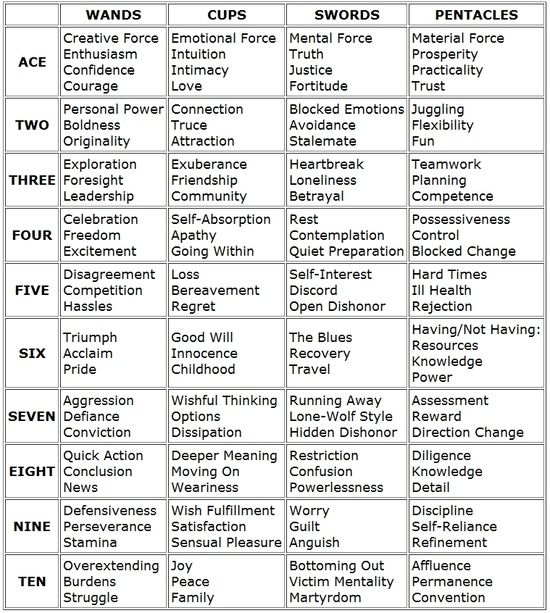 |  | WANDS | CUPS | SWORDS | PENTACLES |
|---|---|---|---|---|
| ACE | Creative Force Enthusiasm Confidence Courage | Emotional Force Intuition Intimacy Love | Mental Force Truth Justice Fortitude | Material Force Prosperity Practicality Trust |
| TWO | Personal Power Boldness Originality | Connection Truce Attraction | Blocked Emotions Avoidance Stalemate | Juggling Flexibility Fun |
| THREE | Exploration Foresight Leadership | Exuberance Friendship Community | Heartbreak Loneliness Betrayal | Teamwork Planning Competence |
| FOUR | Celebration Freedom Excitement | Self-Absorption Apathy Going Within | Rest Contemplation Quiet Preparation | Possessiveness Control Blocked Change |
| FIVE | Disagreement Competition Hassles | Loss Bereavement Regret | Self-Interest Discord Open Dishonor | Hard Times Ill Health Rejection |
| SIX | Triumph Acclaim Pride | Good Will Innocence Childhood | The Blues Recovery Travel | Having/Not Having: Resources Knowledge Power |
| SEVEN | Aggression Defiance Conviction | Wishful Thinking Options Dissipation | Running Away Lone-Wolf Style Hidden Dishonor | Assessment Reward Direction Change |
| EIGHT | Quick Action Conclusion News | Deeper Meaning Moving On Weariness | Restriction Confusion Powerlessness | Diligence Knowledge Detail |
| NINE | Defensiveness Perseverance Stamina | Wish Fulfillment Satisfaction Sensual Pleasure | Worry Guilt Anguish | Discipline Self-Reliance Refinement |
| TEN | Overextending Burdens Struggle | Joy Peace Family | Bottoming Out Victim Mentality Martyrdom | Affluence Permanence Convention |